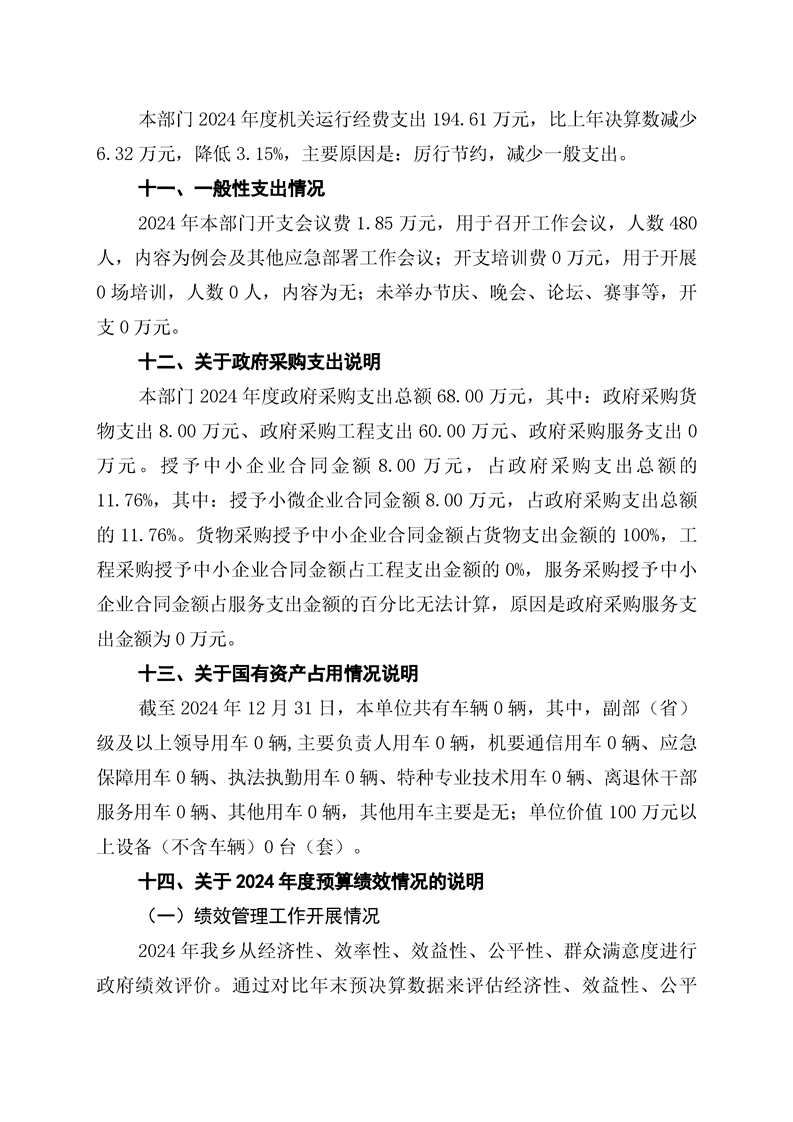 本部门 2024 年度机关运行经费支出 194.61 万元，比上年决算数减少 6.32 万元，降低 3.15%，主要原因是：厉行节约，减少一般支出。

十一、一般性支出情况

2024 年本部门开支会议费 1.85 万元，用于召开工作会议，人数 480 人，内容为例会及其他应急部署工作会议；开支培训费 0 万元，用于开展 0 场培训，人数 0 人，内容为无；未举办节庆、晚会、论坛、赛事等，开支 0 万元。

十二、关于政府采购支出说明

本部门 2024 年度政府采购支出总额 68.00 万元，其中：政府采购货物支出 8.00 万元、政府采购工程支出 60.00 万元、政府采购服务支出 0 万元。授予中小企业合同金额 8.00 万元，占政府采购支出总额的 11.76%，其中：授予小微企业合同金额 8.00 万元，占政府采购支出总额的 11.76%。货物采购授予中小企业合同金额占货物支出金额的 100%，工程采购授予中小企业合同金额占工程支出金额的 0%，服务采购授予中小企业合同金额占服务支出金额的百分比无法计算，原因是政府采购服务支出金额为 0 万元。

十三、关于国有资产占用情况说明

截至 2024 年 12 月 31 日，本单位共有车辆 0 辆，其中，副部（省）级及以上领导用车 0 辆，主要负责人用车 0 辆，机要通信用车 0 辆、应急保障用车 0 辆、执法执勤用车 0 辆、特种专业技术用车 0 辆、离退休干部服务用车 0 辆、其他用车 0 辆，其他用车主要是无；单位价值 100 万元以上设备（不含车辆）0 台（套）。

十四、关于 2024 年度预算绩效情况的说明

（一）绩效管理工作开展情况

2024 年我乡从经济性、效率性、效益性、公平性、群众满意度进行政府绩效评价。通过对比年末预决算数据来评估经济性、效益性、公平